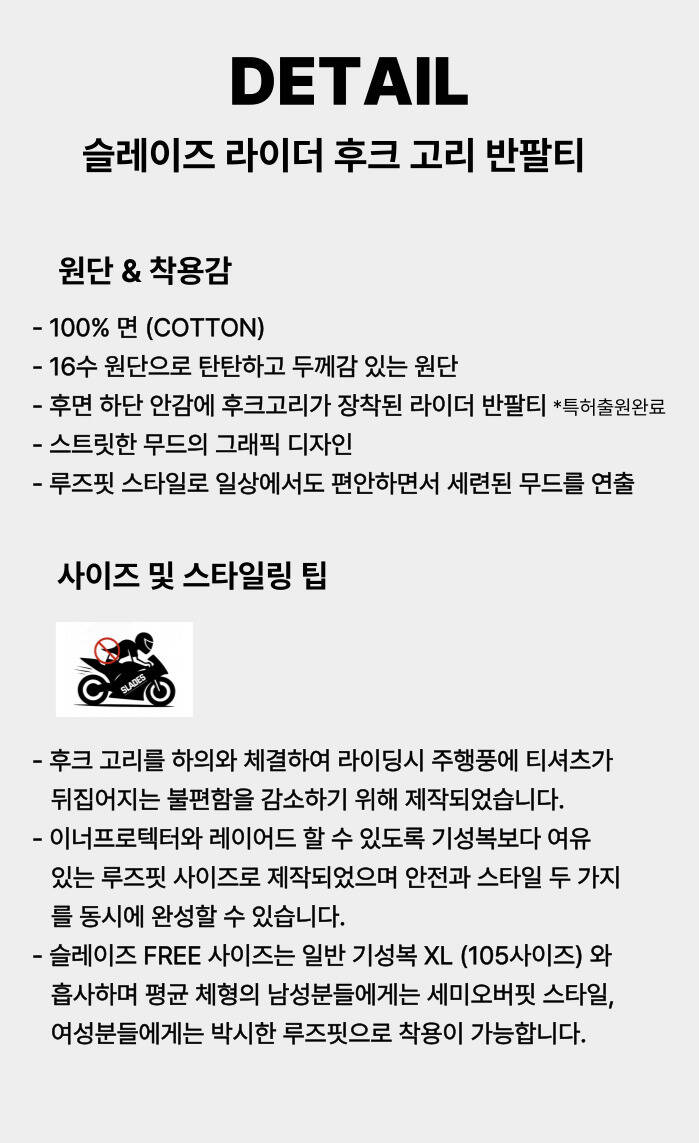 DETAIL

슬레이즈 라이더 후크 고리 반팔티

원단 & 착용감

- 100% 면 (COTTON)
- 16수 원단으로 탄탄하고 두께감 있는 원단
- 후면 하단 안감에 후크고리가 장착된 라이더 반팔티 *특허출원완료
- 스트릿한 무드의 그래픽 디자인
- 루즈핏 스타일로 일상에서도 편안하면서 세련된 무드를 연출

사이즈 및 스타일링 팁

SLADES

- 후크 고리를 하의와 체결하여 라이딩시 주행풍에 티셔츠가 뒤집어지는 불편함을 감소하기 위해 제작되었습니다.
- 이너프로텍터와 레이어드 할 수 있도록 기성복보다 여유 있는 루즈핏 사이즈로 제작되었으며 안전과 스타일 두 가지를 동시에 완성할 수 있습니다.
- 슬레이즈 FREE 사이즈는 일반 기성복 XL (105사이즈) 와 흡사하며 평균 체형의 남성분들에게는 세미오버핏 스타일, 여성분들에게는 박시한 루즈핏으로 착용이 가능합니다.